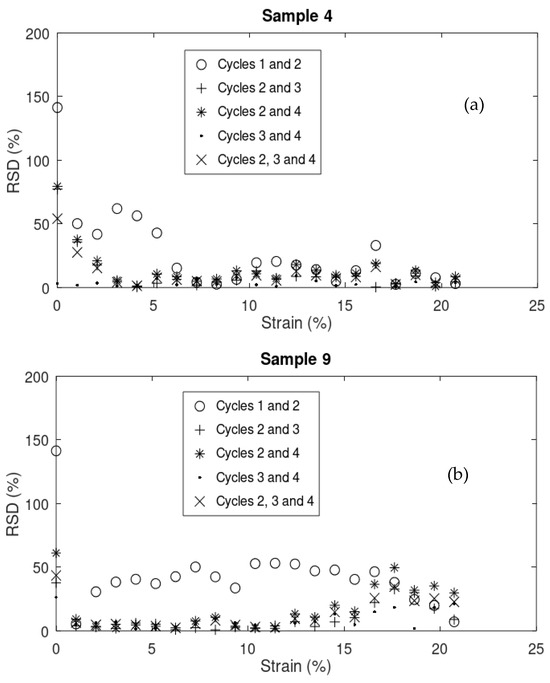 Sample 4

200
150
100
50
0
RSD (%)

Cycles 1 and 2
Cycles 2 and 3
Cycles 2 and 4
Cycles 3 and 4
Cycles 2, 3 and 4

(a)

0 5 10 15 20 25
Strain (%)

Sample 9

200
150
100
50
0
RSD (%)

Cycles 1 and 2
Cycles 2 and 3
Cycles 2 and 4
Cycles 3 and 4
Cycles 2, 3 and 4

(b)

0 5 10 15 20 25
Strain (%)